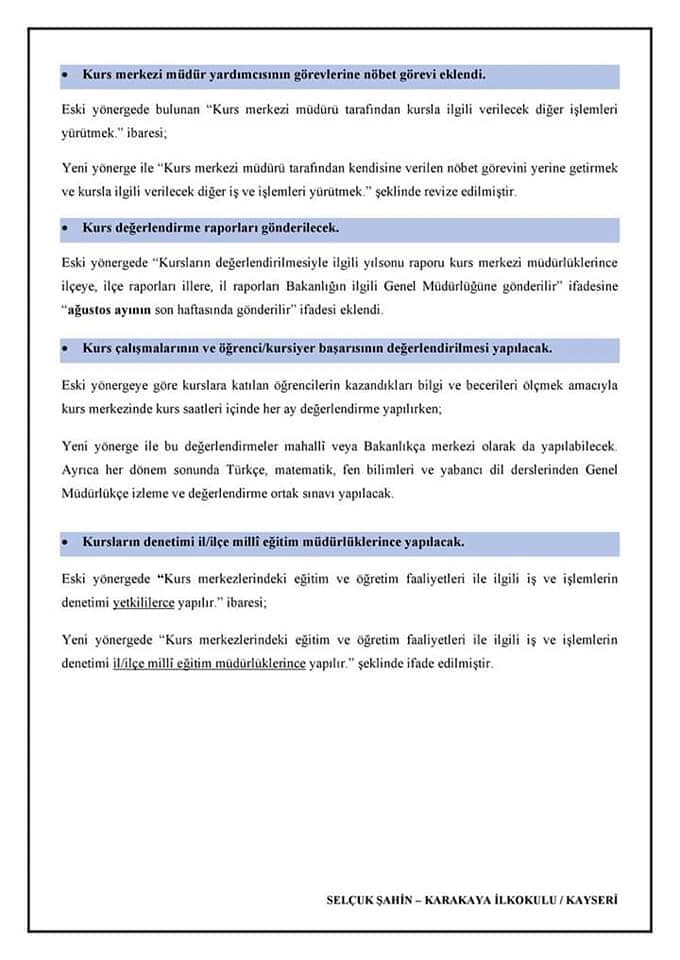 • Kurs merkezi müdür yardımcısının görevlerine nöbet görevi eklendi.

Eski yönergede bulunan "Kurs merkezi müdürü tarafından kursla ilgili verilecek diğer işlemleri yürütmek." ibaresi;

Yeni yönerge ile "Kurs merkezi müdürü tarafından kendisine verilen nöbet görevini yerine getirmek ve kursla ilgili verilecek diğer iş ve işlemleri yürütmek." şeklinde revize edilmiştir.

• Kurs değerlendirme raporları gönderilecek.

Eski yönergede "Kursların değerlendirilmesiyle ilgili yılsonu raporu kurs merkezi müdürlüklerince ilçeye, ilçe raporları illere, il raporları Bakanlığın ilgili Genel Müdürlüğüne gönderilir" ifadesine "ağustos ayının son haftasında gönderilir" ifadesi eklendi.

• Kurs çalışmalarının ve öğrenci/kursiyer başarısının değerlendirilmesi yapılacak.

Eski yönergeye göre kurslara katılan öğrencilerin kazandıkları bilgi ve becerileri ölçmek amacıyla kurs merkezinde kurs saatleri içinde her ay değerlendirme yapılırken;

Yeni yönerge ile bu değerlendirmeler mahalli veya Bakanlıkça merkezi olarak da yapılabilecek. Ayrıca her dönem sonunda Türkçe, matematik, fen bilimleri ve yabancı dil derslerinden Genel Müdürlükçe izleme ve değerlendirme ortak sınavı yapılacak.

• Kursların denetimi il/ilçe millî eğitim müdürlüklerince yapılacak.

Eski yönergede "Kurs merkezlerindeki eğitim ve öğretim faaliyetleri ile ilgili iş ve işlemlerin denetimi yetkililerce yapılır." ibaresi;

Yeni yönergede "Kurs merkezlerindeki eğitim ve öğretim faaliyetleri ile ilgili iş ve işlemlerin denetimi il/ilçe millî eğitim müdürlüklerince yapılır." şeklinde ifade edilmiştir.

SELÇUK ŞAHİN – KARAKAYA İLKOKULU / KAYSERİ